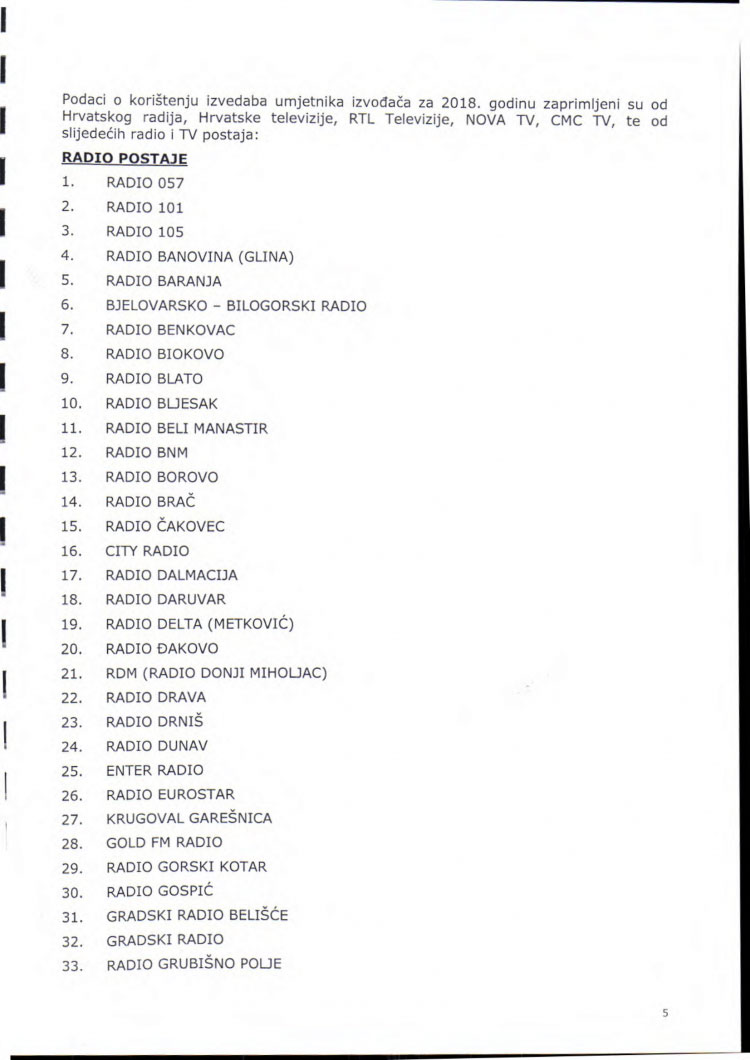 Podaci o korištenju izvedaba umjetnika izvođača za 2018. godinu zaprimljeni su od Hrvatskog radija, Hrvatske televizije, RTL Televizije, NOVA TV, CMC TV, te od slijedećih radio i TV postaja:

RADIO POSTAJE

1. RADIO 057
2. RADIO 101
3. RADIO 105
4. RADIO BANOVINA (GLINA)
5. RADIO BARANJA
6. BJELOVARSKO – BILOGORSKI RADIO
7. RADIO BENKOVAC
8. RADIO BIOKOVO
9. RADIO BLATO
10. RADIO BLJESAK
11. RADIO BELI MANASTIR
12. RADIO BNM
13. RADIO BOROVO
14. RADIO BRAČ
15. RADIO ČAKOVEC
16. CITY RADIO
17. RADIO DALMACIJA
18. RADIO DARUVAR
19. RADIO DELTA (METKOVIĆ)
20. RADIO ĐAKOVO
21. RDM (RADIO DONJI MIHOLJAC)
22. RADIO DRAVA
23. RADIO DRNIŠ
24. RADIO DUNAV
25. ENTER RADIO
26. RADIO EUROSTAR
27. KRUGOVAL GAREŠNICA
28. GOLD FM RADIO
29. RADIO GORSKI KOTAR
30. RADIO GOSPIĆ
31. GRADSKI RADIO BELIŠĆE
32. GRADSKI RADIO
33. RADIO GRUBIŠNO POLJE

5